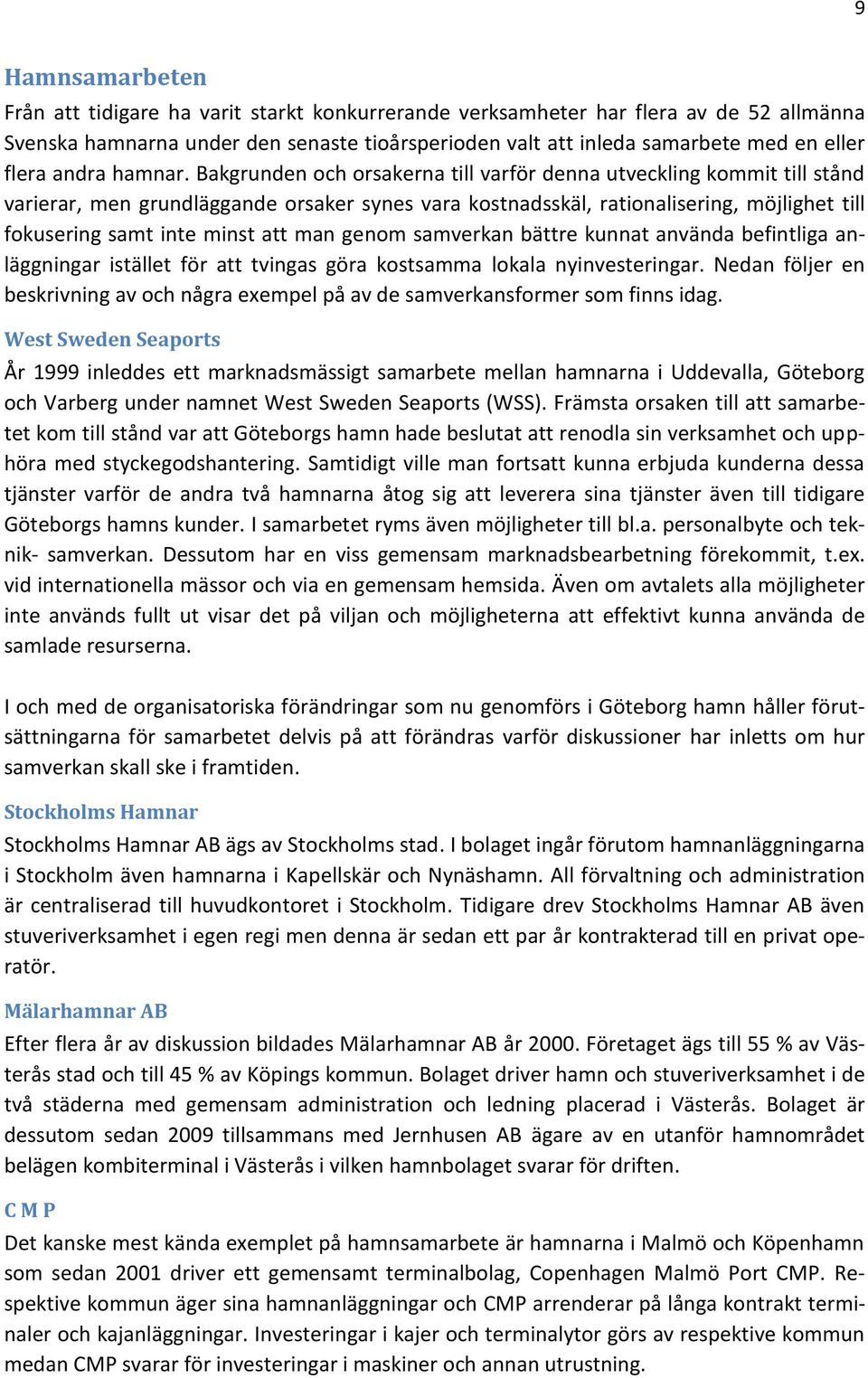 9

Hamnsamarbeten

Från att tidigare ha varit starkt konkurrerande verksamheter har flera av de 52 allmänna Svenska hamnarna under den senaste tioårsperioden valt att inleda samarbete med en eller flera andra hamnar. Bakgrunden och orsakerna till varför denna utveckling kommit till stånd varierar, men grundläggande orsaker synes vara kostnadsskäl, rationalisering, möjlighet till fokusering samt inte minst att man genom samverkan bättre kunnat använda befintliga anläggningar istället för att tvingas göra kostsamma lokala nyinvesteringar. Nedan följer en beskrivning av och några exempel på av de samverkansformer som finns idag.

West Sweden Seaports

År 1999 inleddes ett marknadsmässigt samarbete mellan hamnarna i Uddevalla, Göteborg och Varberg under namnet West Sweden Seaports (WSS). Främsta orsaken till att samarbetet kom till stånd var att Göteborgs hamn hade beslutat att renodla sin verksamhet och upphöra med styckegodshantering. Samtidigt ville man fortsatt kunna erbjuda kunderna dessa tjänster varför de andra två hamnarna åtog sig att leverera sina tjänster även till tidigare Göteborgs hamns kunder. I samarbetet ryms även möjligheter till bl.a. personalbyte och teknik- samverkan. Dessutom har en viss gemensam marknadsbearbetning förekommit, t.ex. vid internationella mässor och via en gemensam hemsida. Även om avtalets alla möjligheter inte används fullt ut visar det på viljan och möjligheterna att effektivt kunna använda de samlade resurserna.

I och med de organisatoriska förändringar som nu genomförs i Göteborg hamn håller förutsättningarna för samarbetet delvis på att förändras varför diskussioner har inletts om hur samverkan skall ske i framtiden.

Stockholms Hamnar

Stockholms Hamnar AB ägs av Stockholms stad. I bolaget ingår förutom hamnanläggningarna i Stockholm även hamnarna i Kapellskär och Nynäshamn. All förvaltning och administration är centraliserad till huvudkontoret i Stockholm. Tidigare drev Stockholms Hamnar AB även stuveriverksamhet i egen regi men denna är sedan ett par år kontrakterad till en privat operatör.

Mälarhamnar AB

Efter flera år av diskussion bildades Mälarhamnar AB år 2000. Företaget ägs till 55 % av Västerås stad och till 45 % av Köpings kommun. Bolaget driver hamn och stuveriverksamhet i de två städerna med gemensam administration och ledning placerad i Västerås. Bolaget är dessutom sedan 2009 tillsammans med Jernhusen AB ägare av en utanför hamnområdet belägen kombiterminal i Västerås i vilken hamnbolaget svarar för driften.

C M P

Det kanske mest kända exemplet på hamnsamarbete är hamnarna i Malmö och Köpenhamn som sedan 2001 driver ett gemensamt terminalbolag, Copenhagen Malmö Port CMP. Respektive kommun äger sina hamnanläggningar och CMP arrenderar på långa kontrakt terminaler och kajanläggningar. Investeringar i kajer och terminalytor görs av respektive kommun medan CMP svarar för investeringar i maskiner och annan utrustning.